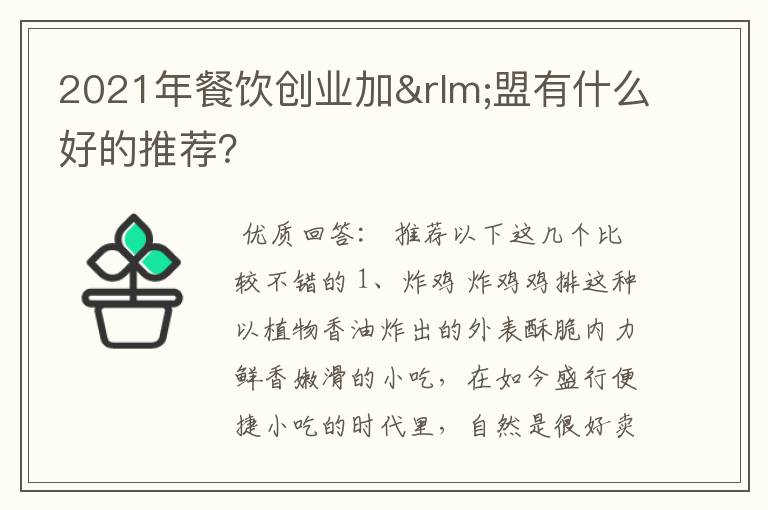 2021年餐饮创业加&rlm;盟有什么好的推荐?

优质回答： 推荐以下这几个比较不错的 1、炸鸡 炸鸡鸡排这种以植物香油炸出的外表酥脆内力鲜香嫩滑的小吃，在如今盛行便捷小吃的时代里，自然是很好卖